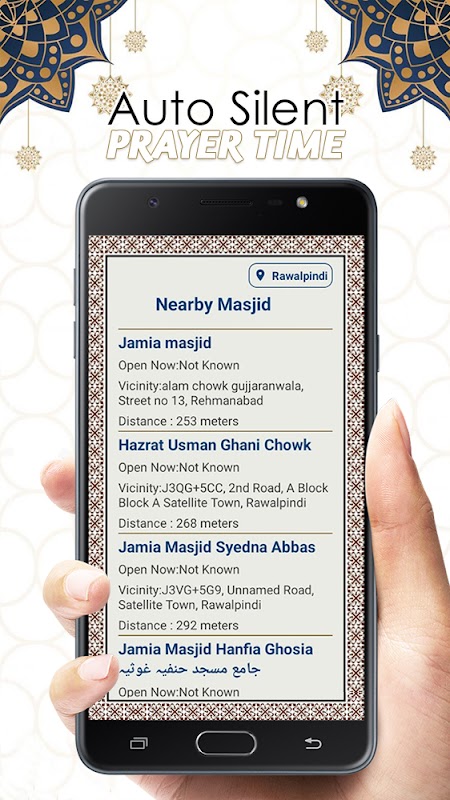 Auto Silent
PRAYER TIME

Rawalpindi

Nearby Masjid

Jamia masjid
Open Now:Not Known
Vicinity:alam chowk gujjaranwala, Street no 13, Rehmanabad
Distance : 253 meters

Hazrat Usman Ghani Chowk
Open Now:Not Known
Vicinity:J3QG+5CC, 2nd Road, A Block Block A Satellite Town, Rawalpindi
Distance : 268 meters

Jamia Masjid Syedna Abbas
Open Now:Not Known
Vicinity:J3VG+5G9, Unnamed Road, Satellite Town, Rawalpindi
Distance : 292 meters

Jamia Masjid Hanfia Ghosia
جامع مسجد حنفیہ غوثیہ
Open Now:Not Known